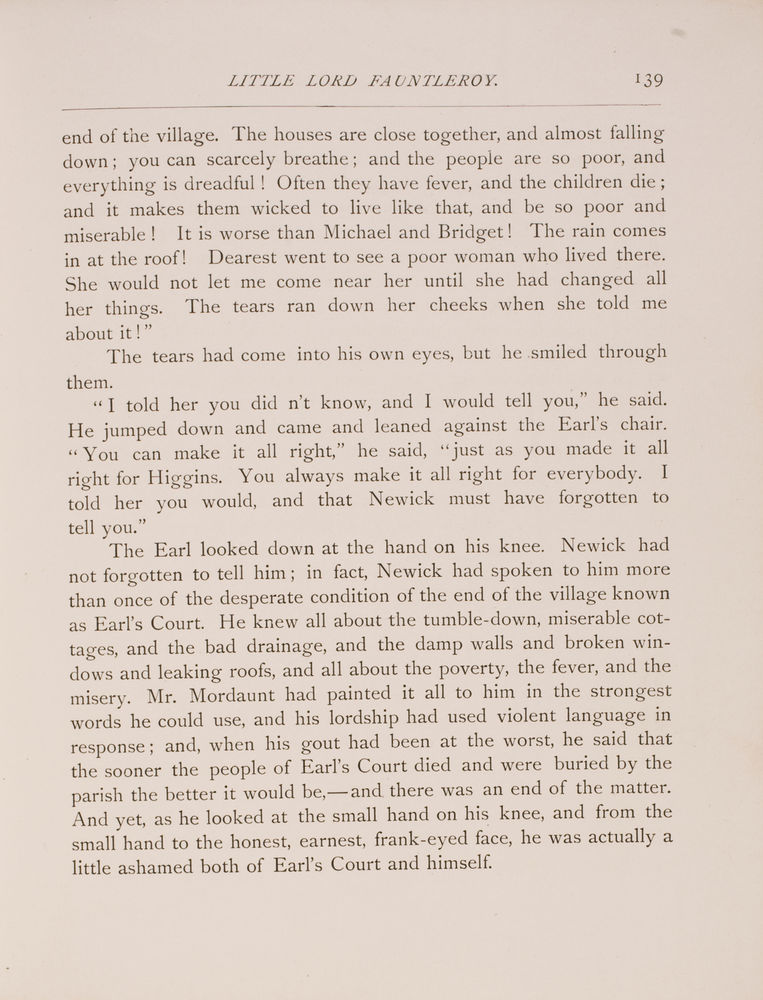 LITTLE LORD FAUNTLEROY. 139

end of the village. The houses are close together, and almost falling down; you can scarcely breathe; and the people are so poor, and everything is dreadful! Often they have fever, and the children die; and it makes them wicked to live like that, and be so poor and miserable! It is worse than Michael and Bridget! The rain comes in at the roof! Dearest went to see a poor woman who lived there. She would not let me come near her until she had changed all her things. The tears ran down her cheeks when she told me about it!"

The tears had come into his own eyes, but he smiled through them.

"I told her you did n't know, and I would tell you," he said. He jumped down and came and leaned against the Earl's chair. "You can make it all right," he said, "just as you made it all right for Higgins. You always make it all right for everybody. I told her you would, and that Newick must have forgotten to tell you."

The Earl looked down at the hand on his knee. Newick had not forgotten to tell him; in fact, Newick had spoken to him more than once of the desperate condition of the end of the village known as Earl's Court. He knew all about the tumble-down, miserable cottages, and the bad drainage, and the damp walls and broken windows and leaking roofs, and all about the poverty, the fever, and the misery. Mr. Mordaunt had painted it all to him in the strongest words he could use, and his lordship had used violent language in response; and, when his gout had been at the worst, he said that the sooner the people of Earl's Court died and were buried by the parish the better it would be,—and there was an end of the matter. And yet, as he looked at the small hand on his knee, and from the small hand to the honest, earnest, frank-eyed face, he was actually a little ashamed both of Earl's Court and himself.